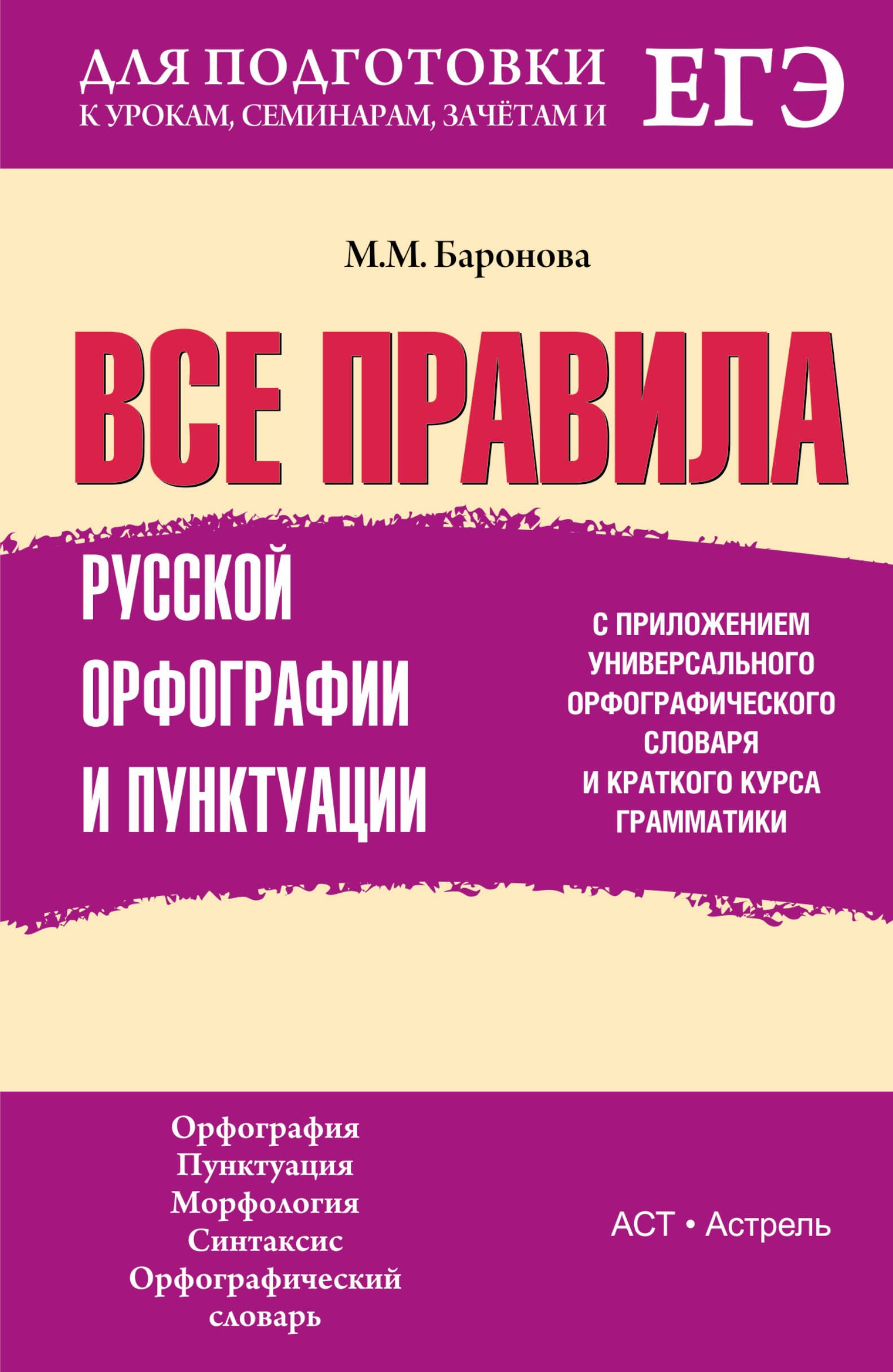 ДЛЯ ПОДГОТОВКИ
К УРОКАМ, СЕМИНАРАМ, ЗАЧЁТАМ И

ЕГЭ

М.М. Баронова

ВСЕ ПРАВИЛА

РУССКОЙ
ОРФОГРАФИИ
И ПУНКТУАЦИИ

С ПРИЛОЖЕНИЕМ
УНИВЕРСАЛЬНОГО
ОРФОГРАФИЧЕСКОГО
СЛОВАРЯ
И КРАТКОГО КУРСА
ГРАММАТИКИ

Орфография
Пунктуация
Морфология
Синтаксис
Орфографический
словарь

АСТ • Астрель